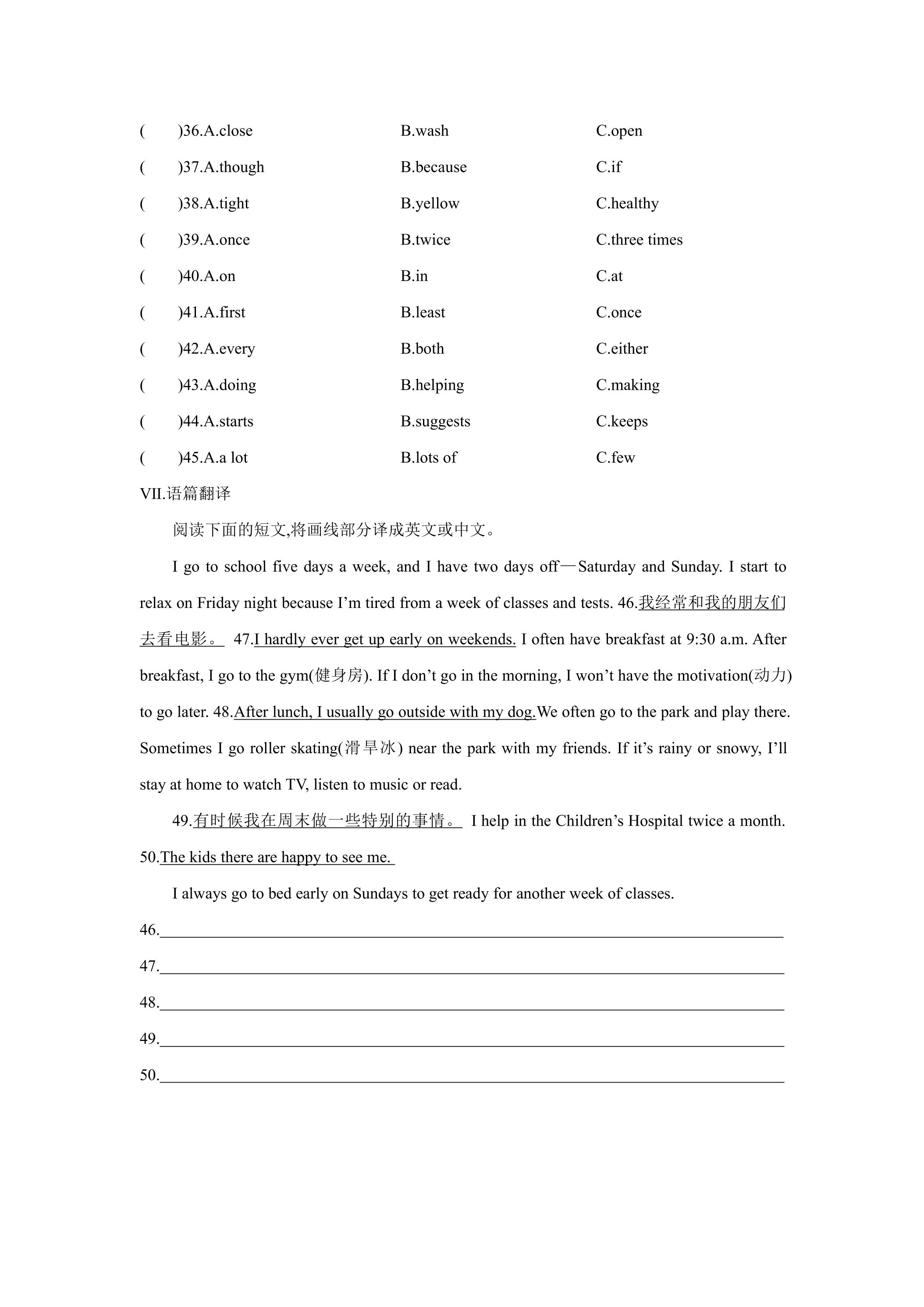 (　　)36.A.close B.wash C.open

(　　)37.A.though B.because C.if

(　　)38.A.tight B.yellow C.healthy

(　　)39.A.once B.twice C.three times

(　　)40.A.on B.in C.at

(　　)41.A.first B.least C.once

(　　)42.A.every B.both C.either

(　　)43.A.doing B.helping C.making

(　　)44.A.starts B.suggests C.keeps

(　　)45.A.a lot B.lots of C.few

VII.语篇翻译

阅读下面的短文,将画线部分译成英文或中文。

I go to school five days a week, and I have two days off—Saturday and Sunday. I start to relax on Friday night because I'm tired from a week of classes and tests. 46.我经常和我的朋友们去看电影。 47.I hardly ever get up early on weekends. I often have breakfast at 9:30 a.m. After breakfast, I go to the gym(健身房). If I don't go in the morning, I won't have the motivation(动力) to go later. 48.After lunch, I usually go outside with my dog.We often go to the park and play there. Sometimes I go roller skating(滑旱冰) near the park with my friends. If it's rainy or snowy, I'll stay at home to watch TV, listen to music or read.

49.有时候我在周末做一些特别的事情。 I help in the Children's Hospital twice a month. 50.The kids there are happy to see me.

I always go to bed early on Sundays to get ready for another week of classes.

46.____

47.____

48.____

49.____

50.____